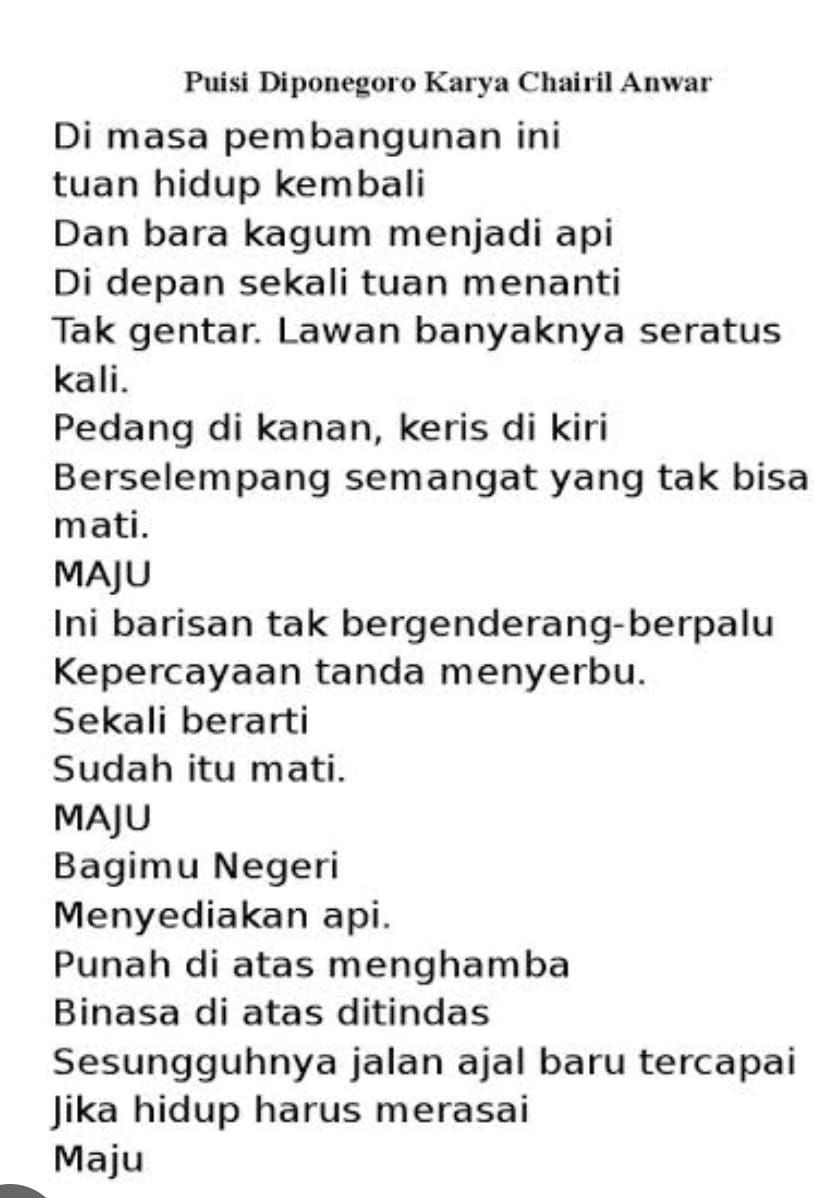 Puisi Diponegoro Karya Chairil Anwar

Di masa pembangunan ini
tuan hidup kembali
Dan bara kagum menjadi api
Di depan sekali tuan menanti
Tak gentar. Lawan banyaknya seratus kali.
Pedang di kanan, keris di kiri
Berselempang semangat yang tak bisa mati.
MAJU
Ini barisan tak bergenderang-berpalu
Kepercayaan tanda menyerbu.
Sekali berarti
Sudah itu mati.
MAJU
Bagimu Negeri
Menyediakan api.
Punah di atas menghamba
Binasa di atas ditindas
Sesungguhnya jalan ajal baru tercapai
Jika hidup harus merasai
Maju